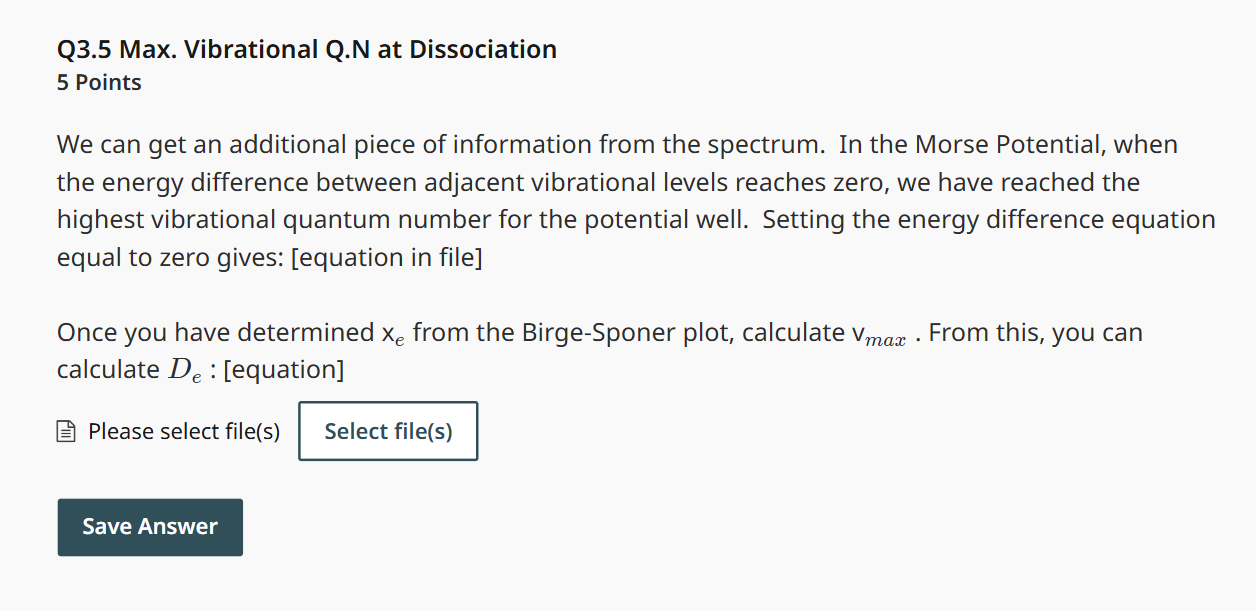 Q3.5 Max. Vibrational Q.N at Dissociation
5 Points

We can get an additional piece of information from the spectrum. In the Morse Potential, when the energy difference between adjacent vibrational levels reaches zero, we have reached the highest vibrational quantum number for the potential well. Setting the energy difference equation equal to zero gives: [equation in file]

Once you have determined x$_e$ from the Birge-Sponer plot, calculate v$_{max}$ . From this, you can calculate $D_e$ : [equation]

Please select file(s) Select file(s)

Save Answer